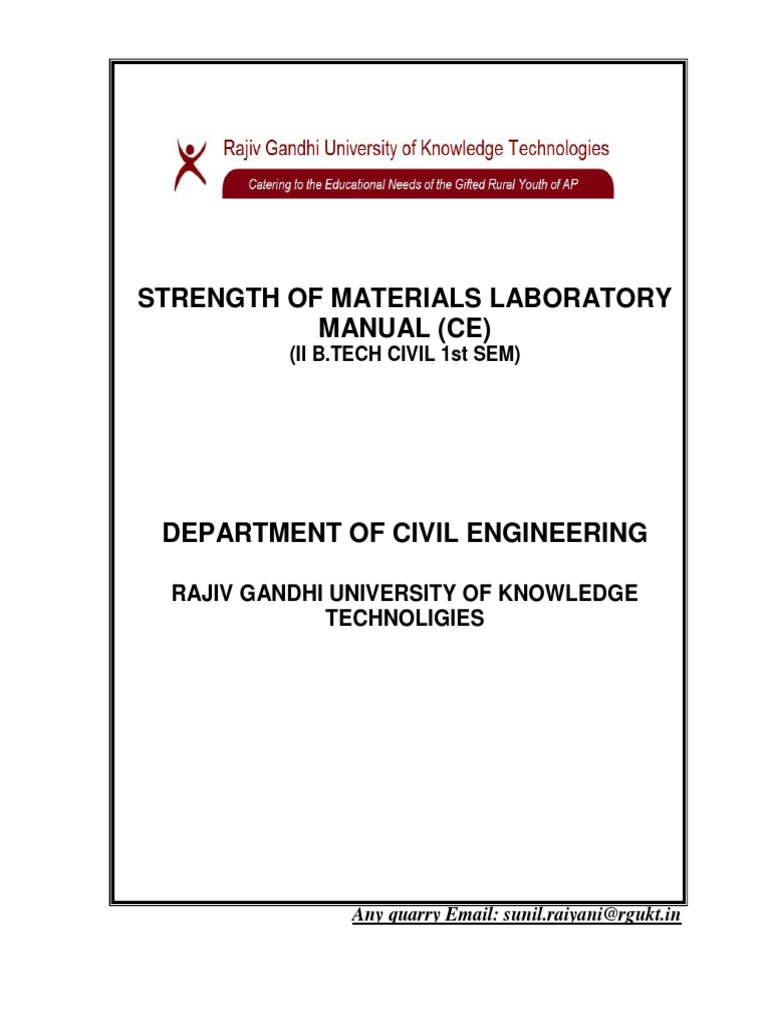 Rajiv Gandhi University of Knowledge Technologies
Catering to the Educational Needs of the Gifted Rural Youth of AP

STRENGTH OF MATERIALS LABORATORY MANUAL (CE)
(II B.TECH CIVIL 1st SEM)

DEPARTMENT OF CIVIL ENGINEERING

RAJIV GANDHI UNIVERSITY OF KNOWLEDGE TECHNOLIGIES

Any quarry Email: sunil.raiyani@rgukt.in